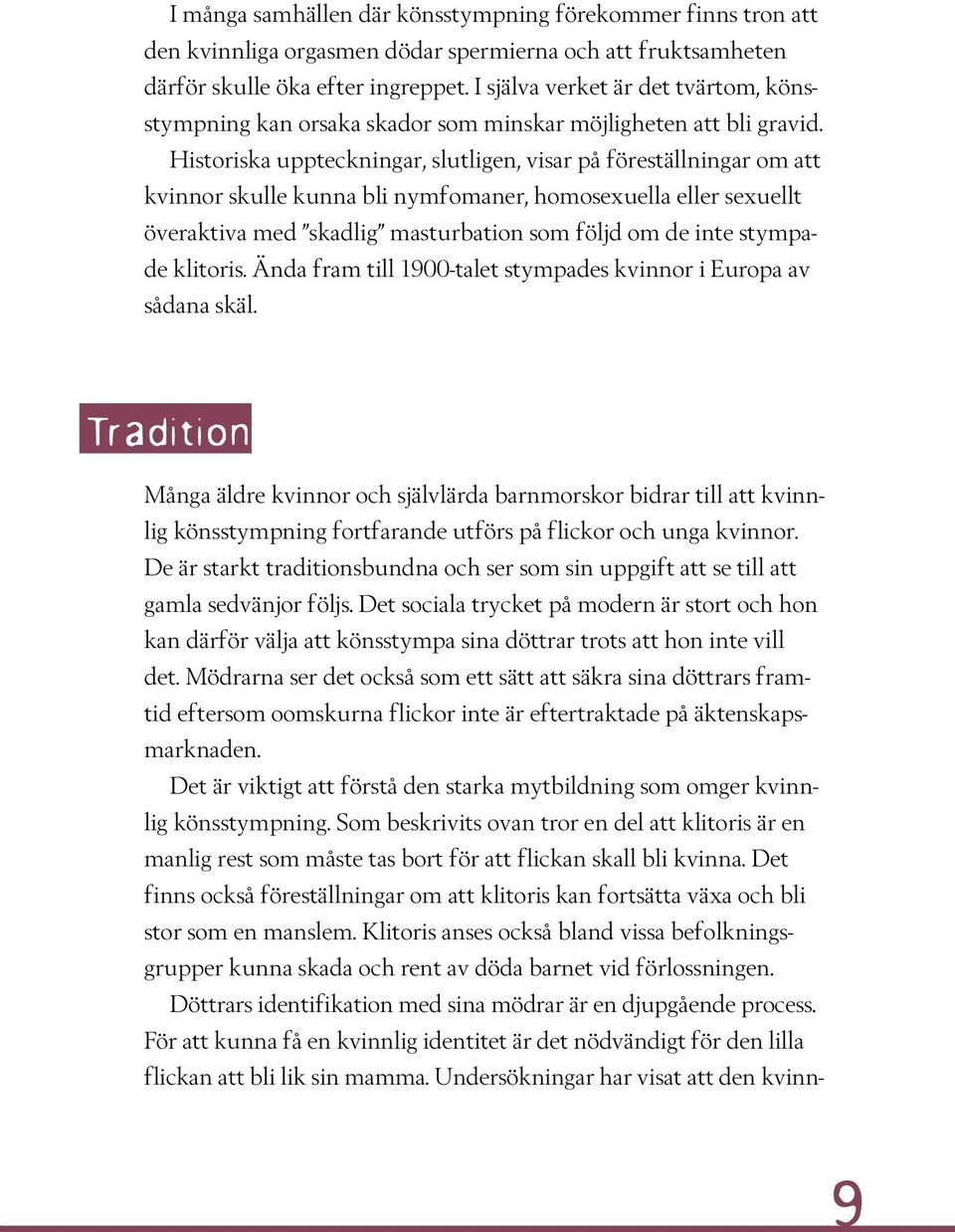 I många samhällen där könsstympning förekommer finns tron att den kvinnliga orgasmen dödar spermierna och att fruktsamheten därför skulle öka efter ingreppet. I själva verket är det tvärtom, könsstympning kan orsaka skador som minskar möjligheten att bli gravid.

Historiska uppteckningar, slutligen, visar på föreställningar om att kvinnor skulle kunna bli nymfomaner, homosexuella eller sexuellt överaktiva med ”skadlig” masturbation som följd om de inte stympade klitoris. Ända fram till 1900-talet stympades kvinnor i Europa av sådana skäl.

Tradition

Många äldre kvinnor och självlärda barnmorskor bidrar till att kvinnlig könsstympning fortfarande utförs på flickor och unga kvinnor. De är starkt traditionsbundna och ser som sin uppgift att se till att gamla sedvänjor följs. Det sociala trycket på modern är stort och hon kan därför välja att könsstympa sina döttrar trots att hon inte vill det. Mödrarna ser det också som ett sätt att säkra sina döttrars framtid eftersom oomskurna flickor inte är eftertraktade på äktenskapsmarknaden.

Det är viktigt att förstå den starka mytbildning som omger kvinnlig könsstympning. Som beskrivits ovan tror en del att klitoris är en manlig rest som måste tas bort för att flickan skall bli kvinna. Det finns också föreställningar om att klitoris kan fortsätta växa och bli stor som en manslem. Klitoris anses också bland vissa befolkningsgrupper kunna skada och rent av döda barnet vid förlossningen.

Döttrars identifikation med sina mödrar är en djupgående process. För att kunna få en kvinnlig identitet är det nödvändigt för den lilla flickan att bli lik sin mamma. Undersökningar har visat att den kvinn-

9